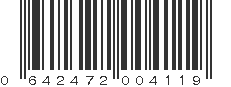 0 642472 004119